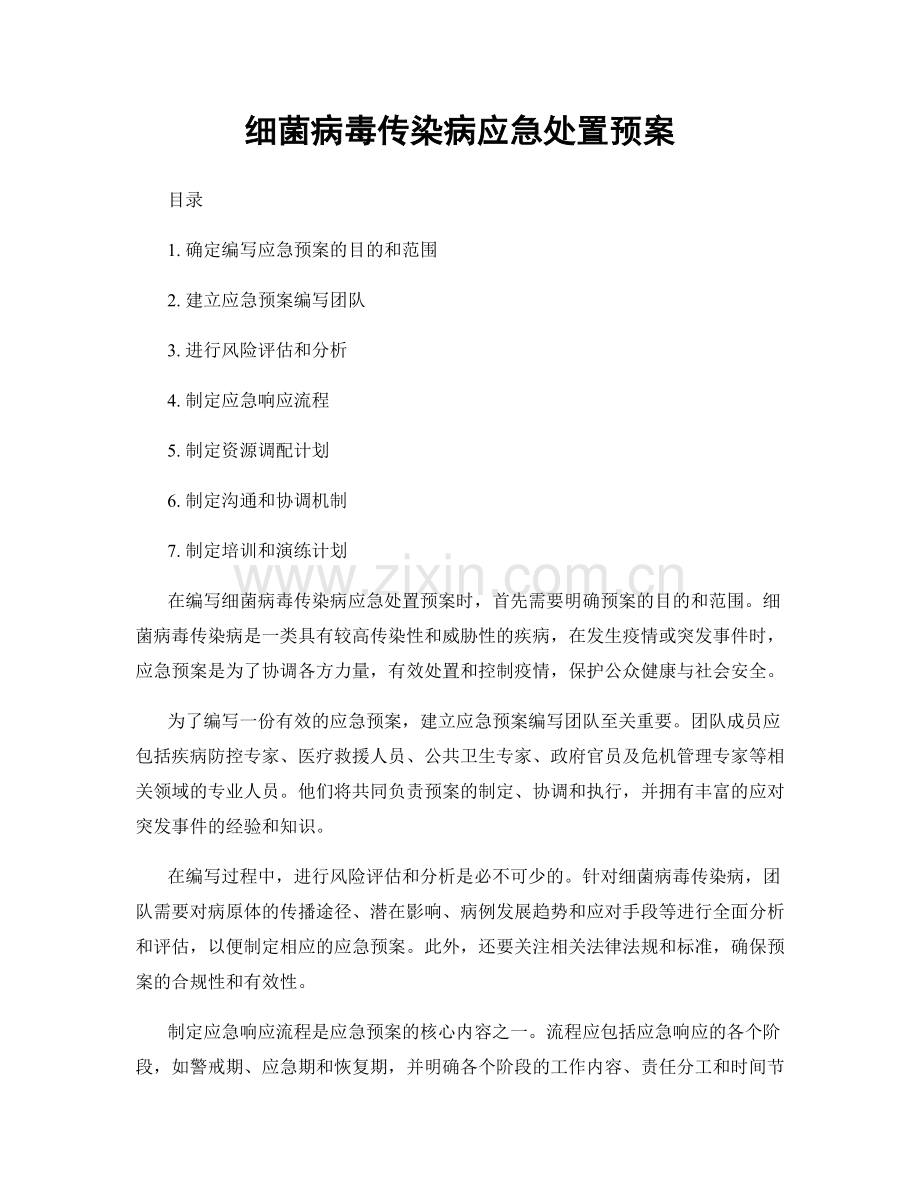 细菌病毒传染病应急处置预案

目录

1.确定编写应急预案的目的和范围

2.建立应急预案编写团队

3.进行风险评估和分析

4.制定应急响应流程

5.制定资源调配计划

6.制定沟通和协调机制

7.制定培训和演练计划

在编写细菌病毒传染病应急处置预案时，首先需要明确预案的目的和范围。细菌病毒传染病是一类具有较高传染性和威胁性的疾病，在发生疫情或突发事件时，应急预案是为了协调各方力量，有效处置和控制疫情，保护公众健康与社会安全。

为了编写一份有效的应急预案，建立应急预案编写团队至关重要。团队成员应包括疾病防控专家、医疗救援人员、公共卫生专家、政府官员及危机管理专家等相关领域的专业人员。他们将共同负责预案的制定、协调和执行，并拥有丰富的应对突发事件的经验和知识。

在编写过程中，进行风险评估和分析是必不可少的。针对细菌病毒传染病，团队需要对病原体的传播途径、潜在影响、病例发展趋势和应对手段等进行全面分析和评估，以便制定相应的应急预案。此外，还要关注相关法律法规和标准，确保预案的合规性和有效性。

制定应急响应流程是应急预案的核心内容之一。流程应包括应急响应的各个阶段，如警戒期、应急期和恢复期，并明确各个阶段的工作内容、责任分工和时间节

www.zixin.com.cn